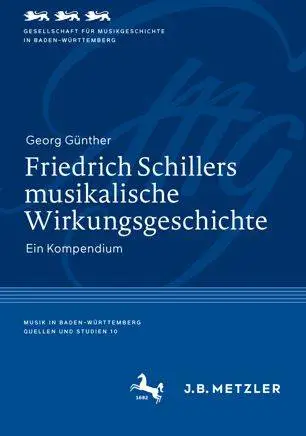 GESELLSCHAFT FÜR MUSIKGESCHICHTE IN BADEN-WÜRTTEMBERG

Georg Günther

Friedrich Schillers musikalische Wirkungsgeschichte

Ein Kompendium

MUSIK IN BADEN-WÜRTTEMBERG
QUELLEN UND STUDIEN 10

1682

J.B. METZLER